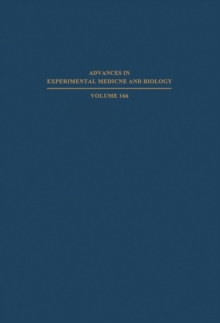 ADVANCES IN
EXPERIMENTAL MEDICNE AND BIOLOGY

VOLUME 166